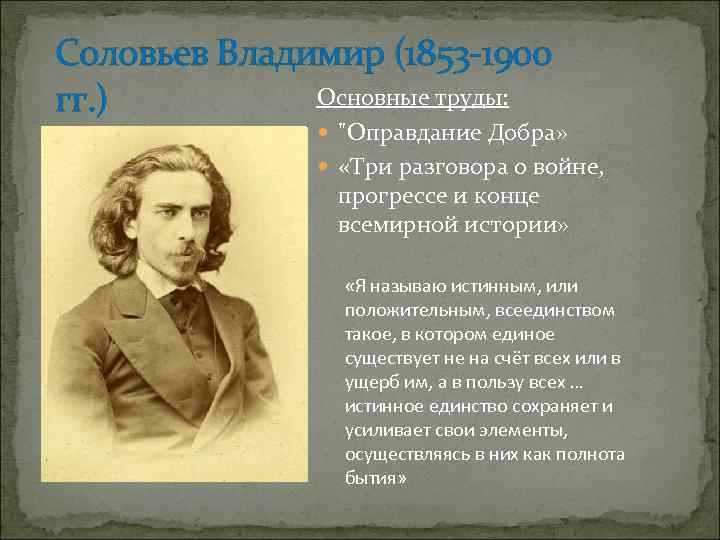 Соловьев Владимир (1853-1900 гг.)

Основные труды:

"Оправдание Добра»

«Три разговора о войне, прогрессе и конце всемирной истории»

«Я называю истинным, или положительным, всеединством такое, в котором единое существует не на счёт всех или в ущерб им, а в пользу всех ... истинное единство сохраняет и усиливает свои элементы, осуществляясь в них как полнота бытия»